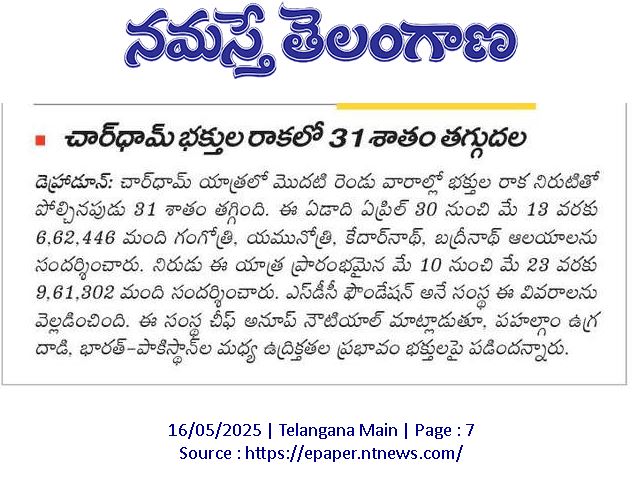 నమస్తే తెలంగాణ

చార్‌ధామ్ భక్తుల రాకలో 31 శాతం తగ్గుదల

డెహ్రాడూన్: చార్‌ధామ్ యాత్రలో మొదటి రెండు వారాల్లో భక్తుల రాక నిరుటితో పోల్చినపుడు 31 శాతం తగ్గింది. ఈ ఏడాది ఏప్రిల్ 30 నుంచి మే 13 వరకు 6,62,446 మంది గంగోత్రి, యమునోత్రి, కేదార్‌నాథ్, బద్రీనాథ్ ఆలయాలను సందర్శించారు. నిరుడు ఈ యాత్ర ప్రారంభమైన మే 10 నుంచి మే 23 వరకు 9,61,302 మంది సందర్శించారు. ఎస్‌డీసీ ఫౌండేషన్ అనే సంస్థ ఈ వివరాలను వెల్లడించింది. ఈ సంస్థ చీఫ్ అనూప్ నౌటియాల్ మాట్లాడుతూ, పహల్గాం ఉగ్ర దాడి, భారత్-పాకిస్థాన్‌ల మధ్య ఉద్రిక్తతల ప్రభావం భక్తులపై పడిందన్నారు.

16/05/2025 | Telangana Main | Page : 7
Source : https://epaper.ntnews.com/